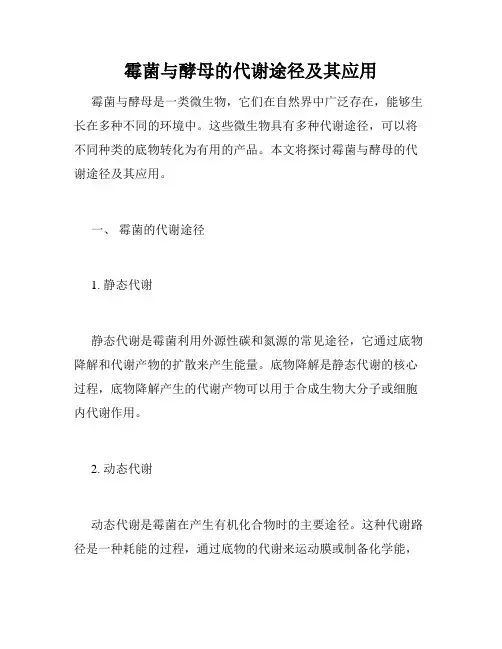 霉菌与酵母的代谢途径及其应用

霉菌与酵母是一类微生物，它们在自然界中广泛存在，能够生长在多种不同的环境中。这些微生物具有多种代谢途径，可以将不同种类的底物转化为有用的产品。本文将探讨霉菌与酵母的代谢途径及其应用。

一、 霉菌的代谢途径

1. 静态代谢

静态代谢是霉菌利用外源性碳和氮源的常见途径，它通过底物降解和代谢产物的扩散来产生能量。底物降解是静态代谢的核心过程，底物降解产生的代谢产物可以用于合成生物大分子或细胞内代谢作用。

2. 动态代谢

动态代谢是霉菌在产生有机化合物时的主要途径。这种代谢路径是一种耗能的过程，通过底物的代谢来运动膜或制备化学能，